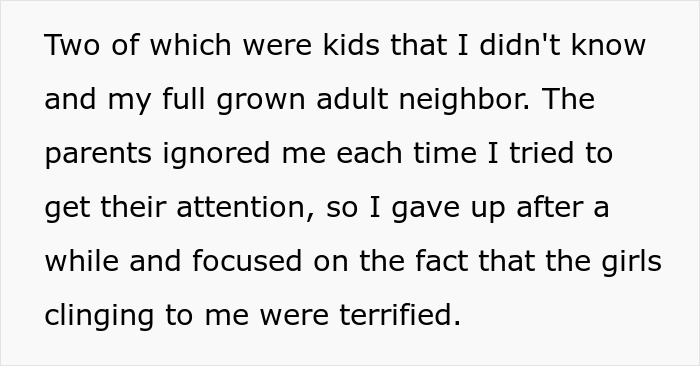 Two of which were kids that I didn't know and my full grown adult neighbor. The parents ignored me each time I tried to get their attention, so I gave up after a while and focused on the fact that the girls clinging to me were terrified.